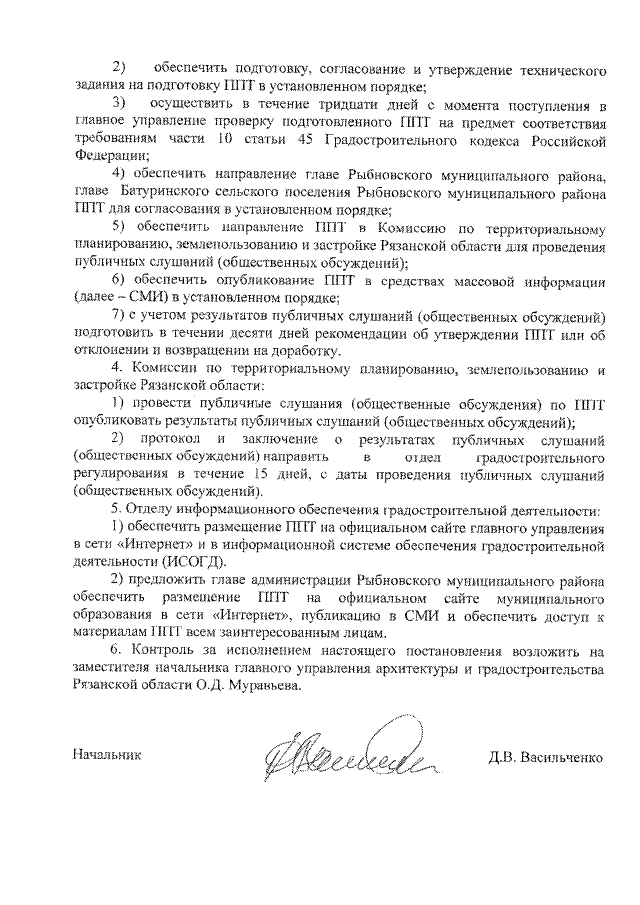 2) обеспечить подготовку, согласование и утверждение технического задания на подготовку ППТ в установленном порядке;

3) осуществить в течение тридцати дней с момента поступления в главное управление проверку подготовленного ППТ на предмет соответствия требованиям части 10 статьи 45 Градостроительного кодекса Российской Федерации;

4) обеспечить направление главе Рыбновского муниципального района, главе Батуринского сельского поселения Рыбновского муниципального района ППТ для согласования в установленном порядке;

5) обеспечить направление ППТ в Комиссию по территориальному планированию, землепользованию и застройке Рязанской области для проведения публичных слушаний (общественных обсуждений);

6) обеспечить опубликование ППТ в средствах массовой информации (далее – СМИ) в установленном порядке;

7) с учетом результатов публичных слушаний (общественных обсуждений) подготовить в течении десяти дней рекомендации об утверждении ППТ или об отклонении и возвращении на доработку.

4. Комиссии по территориальному планированию, землепользованию и застройке Рязанской области:

1) провести публичные слушания (общественные обсуждения) по ППТ опубликовать результаты публичных слушаний (общественных обсуждений);

2) протокол и заключение о результатах публичных слушаний (общественных обсуждений) направить в отдел градостроительного регулирования в течение 15 дней, с даты проведения публичных слушаний (общественных обсуждений).

5. Отделу информационного обеспечения градостроительной деятельности:

1) обеспечить размещение ППТ на официальном сайте главного управления в сети «Интернет» и в информационной системе обеспечения градостроительной деятельности (ИСОГД).

2) предложить главе администрации Рыбновского муниципального района обеспечить размещение ППТ на официальном сайте муниципального образования в сети «Интернет», публикацию в СМИ и обеспечить доступ к материалам ППТ всем заинтересованным лицам.

6. Контроль за исполнением настоящего постановления возложить на заместителя начальника главного управления архитектуры и градостроительства Рязанской области О.Д. Муравьева.

Начальник Д.В. Васильченко